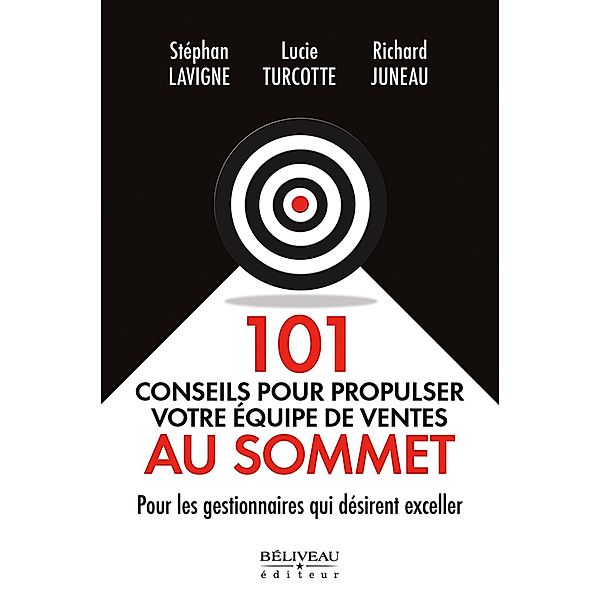 Stéphan LAVIGNE

Lucie TURCOTTE

Richard JUNEAU

101
CONSEILS POUR PROPULSER VOTRE ÉQUIPE DE VENTES
AU SOMMET

Pour les gestionnaires qui désirent exceller

BÉLIVEAU
éditeur